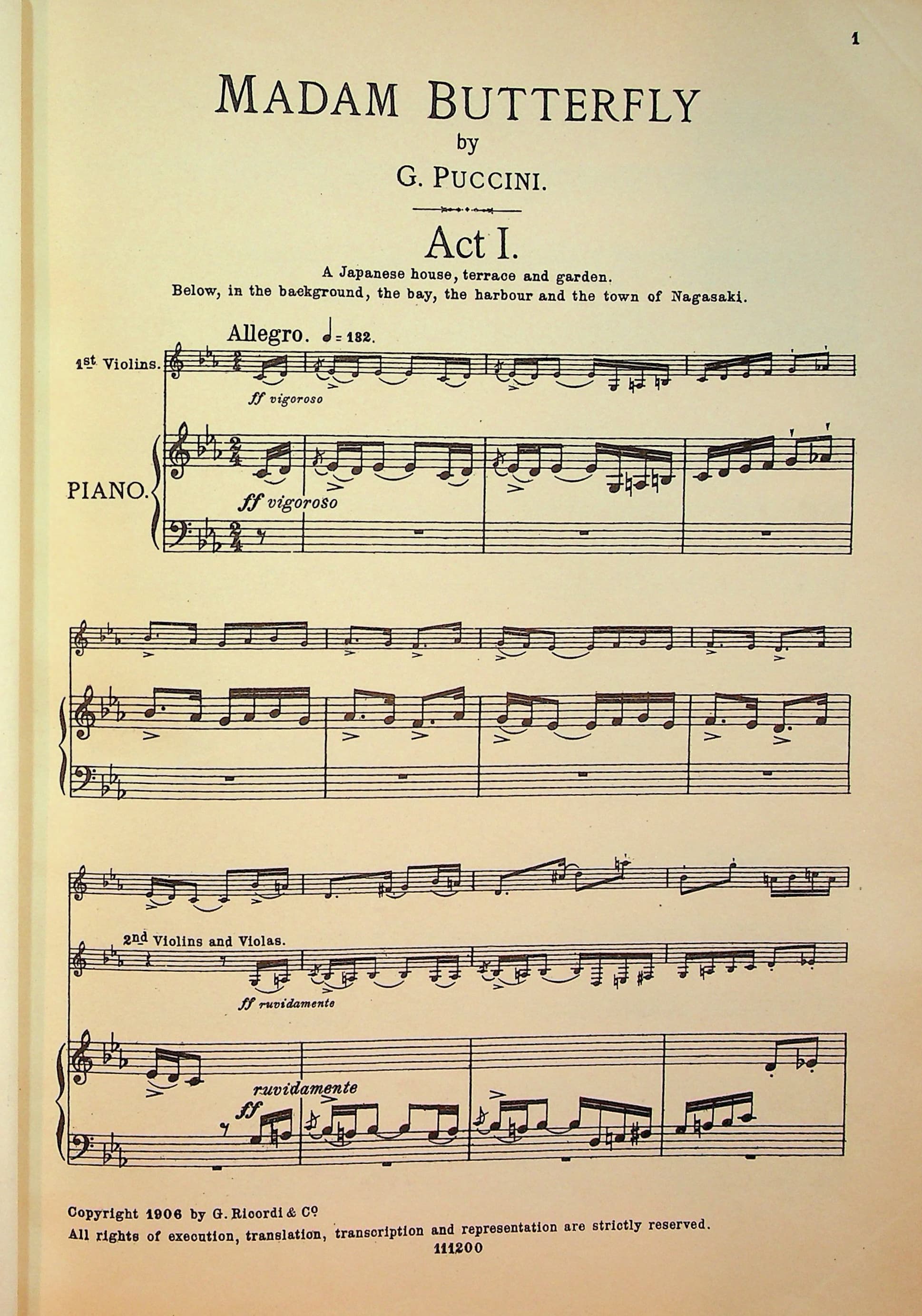 1

MADAM BUTTERFLY

by

G. PUCCINI.

Act I.

A Japanese house, terrace and garden.
Below, in the background, the bay, the harbour and the town of Nagasaki.

Allegro. ♩= 132.

1st Violins.

ff vigoroso

PIANO.

ff vigoroso

2nd Violins and Violas.

ff ruvidamente

ruvidamente

ff

Copyright 1906 by G. Ricordi & Co
All rights of execution, translation, transcription and representation are strictly reserved.
111200